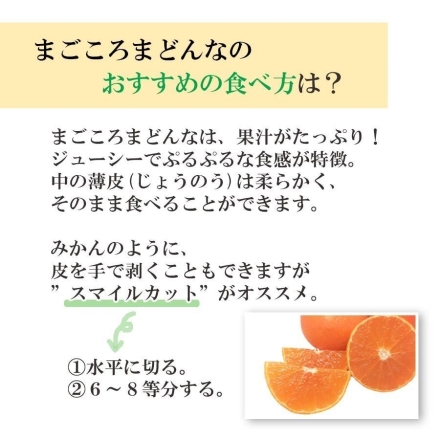 まごころまどんなの
おすすめの食べ方は？

まごころまどんなは、果汁がたっぷり！
ジューシーでぷるぷるな食感が特徴。
中の薄皮（じょうのう）は柔らかく、
そのまま食べることができます。

みかんのように、
皮を手で剥くこともできますが
”スマイルカット”がオススメ。

①水平に切る。
②６～８等分する。